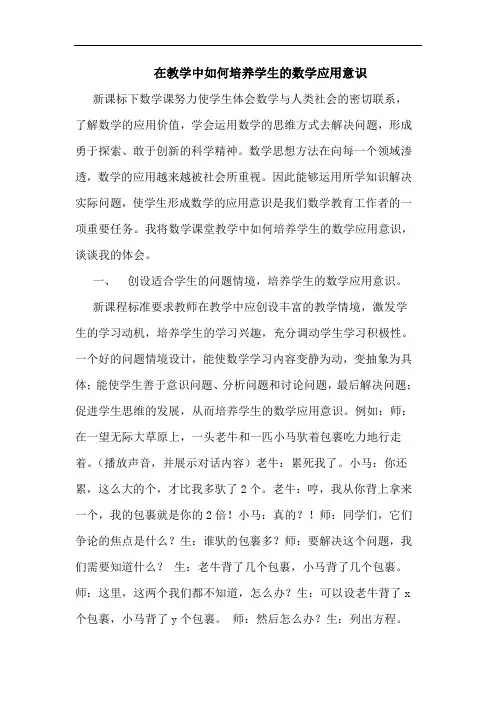 在教学中如何培养学生的数学应用意识

新课标下数学课努力使学生体会数学与人类社会的密切联系，了解数学的应用价值，学会运用数学的思维方式去解决问题，形成勇于探索、敢于创新的科学精神。数学思想方法在向每一个领域渗透，数学的应用越来越被社会所重视。因此能够运用所学知识解决实际问题，使学生形成数学的应用意识是我们数学教育工作者的一项重要任务。我将数学课堂教学中如何培养学生的数学应用意识，谈谈我的体会。

一、 创设适合学生的问题情境，培养学生的数学应用意识。

新课程标准要求教师在教学中应创设丰富的教学情境，激发学生的学习动机，培养学生的学习兴趣，充分调动学生学习积极性。一个好的问题情境设计，能使数学学习内容变静为动，变抽象为具体；能使学生善于意识问题、分析问题和讨论问题，最后解决问题；促进学生思维的发展，从而培养学生的数学应用意识。例如：师：在一望无际大草原上，一头老牛和一匹小马驮着包裹吃力地行走着。（播放声音，并展示对话内容）老牛：累死我了。小马：你还累，这么大的个，才比我多驮了 2 个。老牛：哼，我从你背上拿来一个，我的包裹就是你的 2 倍！小马：真的？！师：同学们，它们争论的焦点是什么？生：谁驮的包裹多？师：要解决这个问题，我们需要知道什么？ 生：老牛背了几个包裹，小马背了几个包裹。师：这里，这两个我们都不知道，怎么办？生：可以设老牛背了 x 个包裹，小马背了 y 个包裹。 师：然后怎么办？生：列出方程。